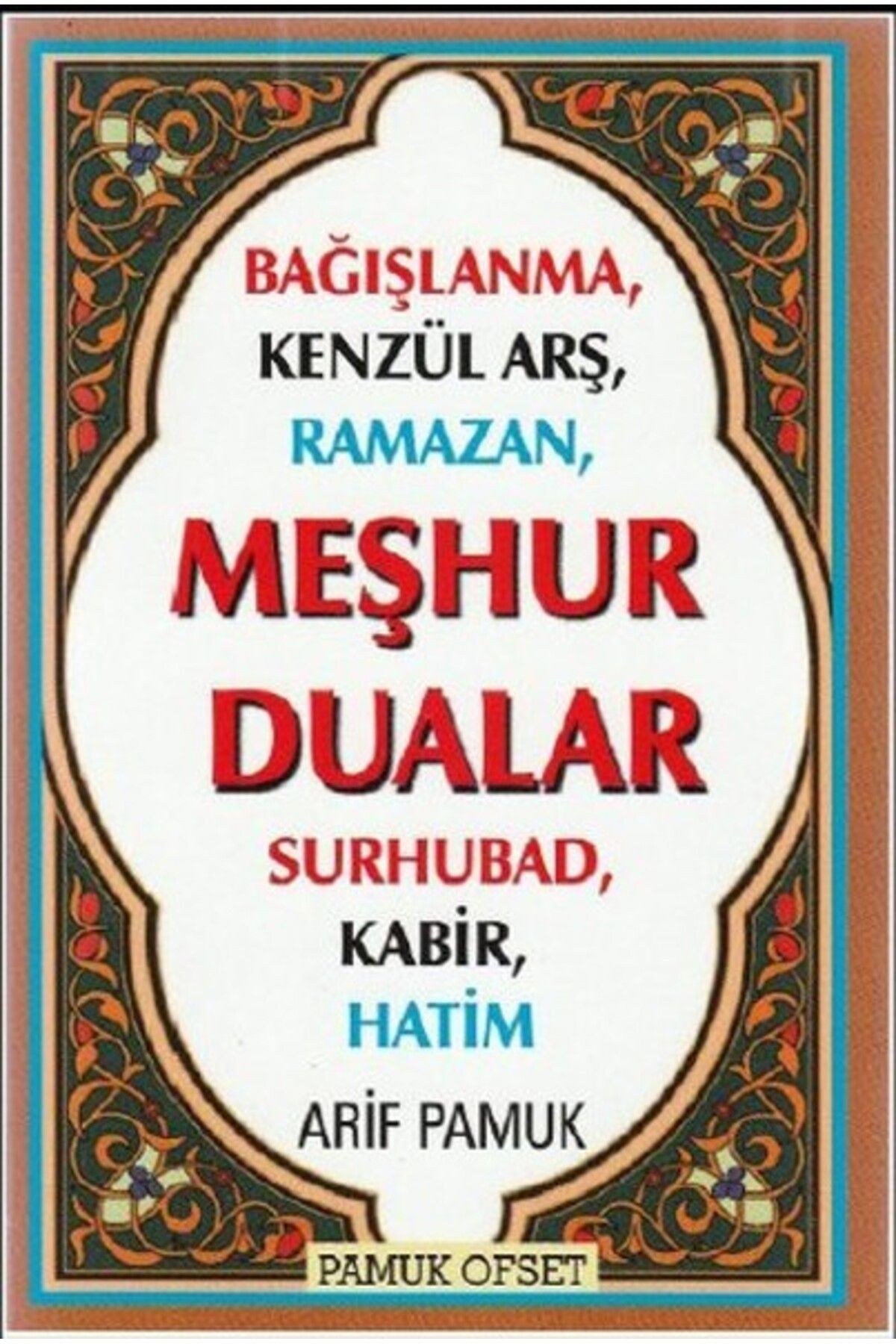 BAĞIŞLANMA,
KENZÜL ARŞ,
RAMAZAN,
MEŞHUR
DUALAR
SURHUBAD,
KABİR,
HATİM

ARİF PAMUK

PAMUK OFSET